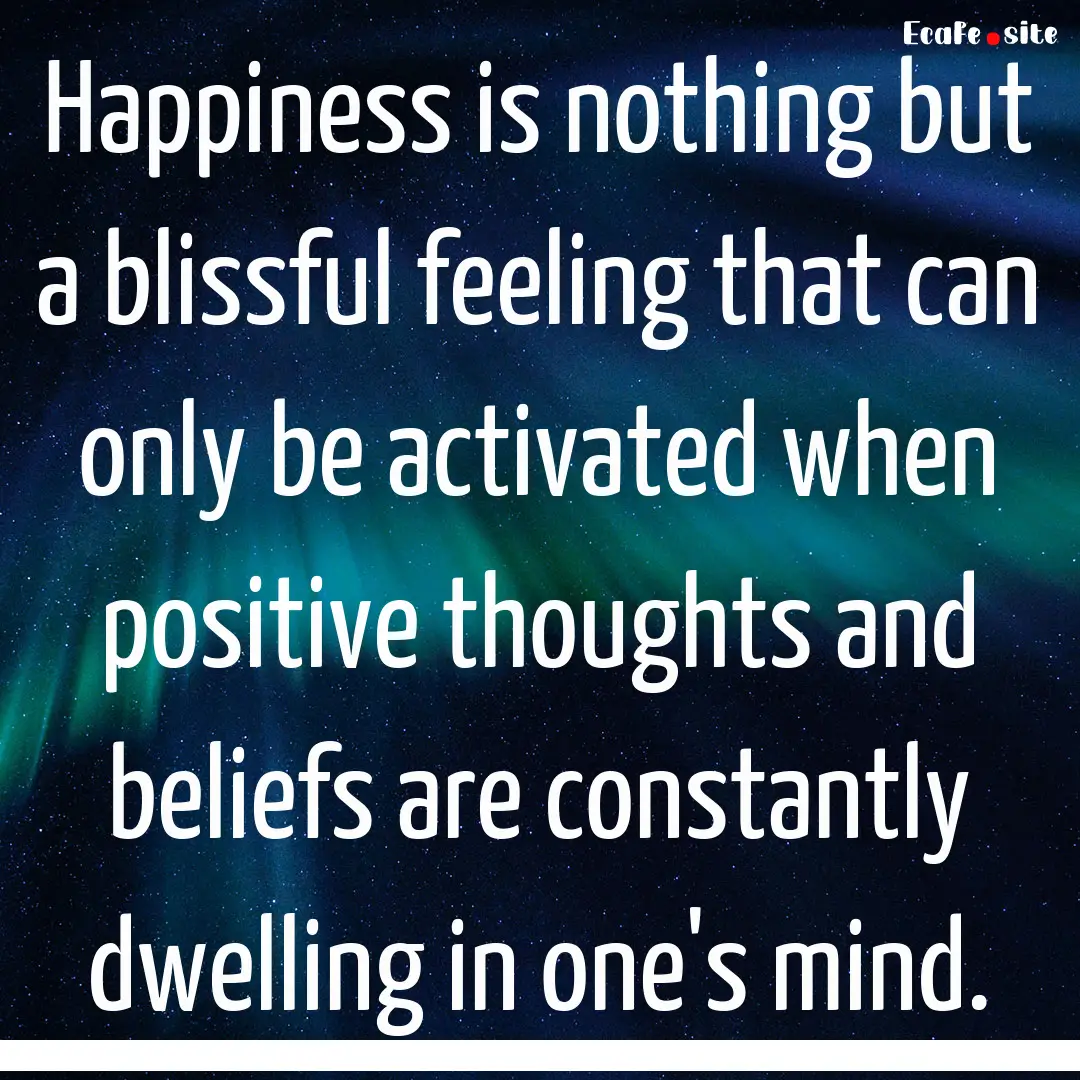 EcaFe.site

Happiness is nothing but a blissful feeling that can only be activated when positive thoughts and beliefs are constantly dwelling in one's mind.